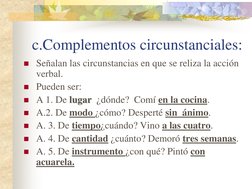 c.Complementos circunstanciales:

Señalan las circunstancias en que se reliza la acción verbal.

Pueden ser:

A 1. De lugar ¿dónde? Comí en la cocina.

A.2. De modo ¿cómo? Desperté sin ánimo.

A. 3. De tiempo¿cuándo? Vino a las cuatro.

A. 4. De cantidad ¿cuánto? Demoró tres semanas.

A. 5. De instrumento ¿con qué? Pintó con acuarela.